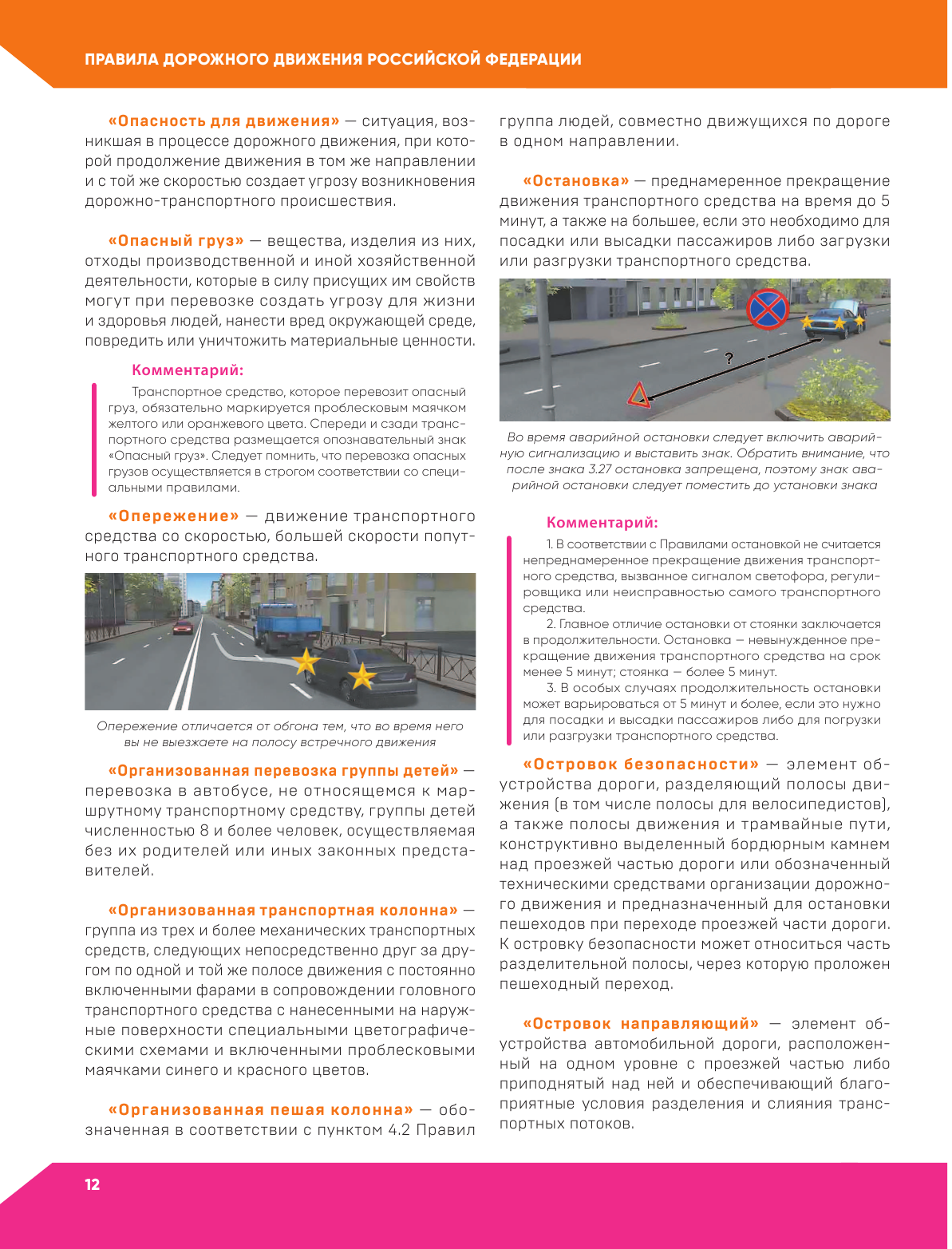 ПРАВИЛА ДОРОЖНОГО ДВИЖЕНИЯ РОССИЙСКОЙ ФЕДЕРАЦИИ

«Опасность для движения» — ситуация, возникшая в процессе дорожного движения, при которой продолжение движения в том же направлении и с той же скоростью создает угрозу возникновения дорожно-транспортного происшествия.

«Опасный груз» — вещества, изделия из них, отходы производственной и иной хозяйственной деятельности, которые в силу присущих им свойств могут при перевозке создать угрозу для жизни и здоровья людей, нанести вред окружающей среде, повредить или уничтожить материальные ценности.

Комментарий:

Транспортное средство, которое перевозит опасный груз, обязательно маркируется проблесковым маячком желтого или оранжевого цвета. Спереди и сзади транспортного средства размещается опознавательный знак «Опасный груз». Следует помнить, что перевозка опасных грузов осуществляется в строгом соответствии со специальными правилами.

«Опережение» — движение транспортного средства со скоростью, большей скорости попутного транспортного средства.

Опережение отличается от обгона тем, что во время него вы не выезжаете на полосу встречного движения

«Организованная перевозка группы детей» — перевозка в автобусе, не относящемся к маршрутному транспортному средству, группы детей численностью 8 и более человек, осуществляемая без их родителей или иных законных представителей.

«Организованная транспортная колонна» — группа из трех и более механических транспортных средств, следующих непосредственно друг за другом по одной и той же полосе движения с постоянно включенными фарами в сопровождении головного транспортного средства с нанесенными на наружные поверхности специальными цветографическими схемами и включенными проблесковыми маячками синего и красного цветов.

«Организованная пешая колонна» — обозначенная в соответствии с пунктом 4.2 Правил группа людей, совместно движущихся по дороге в одном направлении.

«Остановка» — преднамеренное прекращение движения транспортного средства на время до 5 минут, а также на большее, если это необходимо для посадки или высадки пассажиров либо загрузки или разгрузки транспортного средства.

?

Во время аварийной остановки следует включить аварийную сигнализацию и выставить знак. Обратить внимание, что после знака 3.27 остановка запрещена, поэтому знак аварийной остановки следует поместить до установки знака

Комментарий:

1. В соответствии с Правилами остановкой не считается непреднамеренное прекращение движения транспортного средства, вызванное сигналом светофора, регулировщика или неисправностью самого транспортного средства.

2. Главное отличие остановки от стоянки заключается в продолжительности. Остановка — невынужденное прекращение движения транспортного средства на срок менее 5 минут; стоянка — более 5 минут.

3. В особых случаях продолжительность остановки может варьироваться от 5 минут и более, если это нужно для посадки и высадки пассажиров либо для погрузки или разгрузки транспортного средства.

«Островок безопасности» — элемент обустройства дороги, разделяющий полосы движения (в том числе полосы для велосипедистов), а также полосы движения и трамвайные пути, конструктивно выделенный бордюрным камнем над проезжей частью дороги или обозначенный техническими средствами организации дорожного движения и предназначенный для остановки пешеходов при переходе проезжей части дороги. К островку безопасности может относиться часть разделительной полосы, через которую проложен пешеходный переход.

«Островок направляющий» — элемент обустройства автомобильной дороги, расположенный на одном уровне с проезжей частью либо приподнятый над ней и обеспечивающий благоприятные условия разделения и слияния транспортных потоков.

12